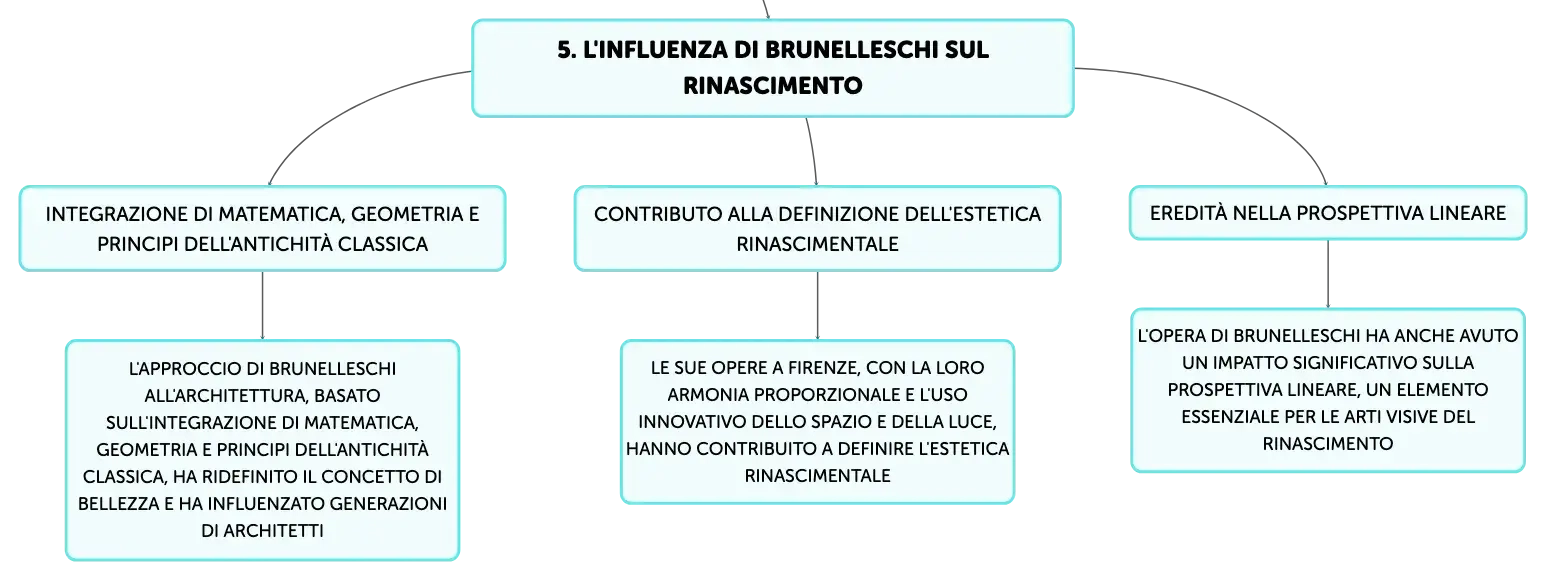 5. L'INFLUENZA DI BRUNELLESCHI SUL RINASCIMENTO

INTEGRAZIONE DI MATEMATICA, GEOMETRIA E PRINCIPI DELL'ANTICHITÀ CLASSICA

L'APPROCCIO DI BRUNELLESCHI ALL'ARCHITETTURA, BASATO SULL'INTEGRAZIONE DI MATEMATICA, GEOMETRIA E PRINCIPI DELL'ANTICHITÀ CLASSICA, HA RIDEFINITO IL CONCETTO DI BELLEZZA E HA INFLUENZATO GENERAZIONI DI ARCHITETTI

CONTRIBUTO ALLA DEFINIZIONE DELL'ESTETICA RINASCIMENTALE

LE SUE OPERE A FIRENZE, CON LA LORO ARMONIA PROPORZIONALE E L'USO INNOVATIVO DELLO SPAZIO E DELLA LUCE, HANNO CONTRIBUITO A DEFINIRE L'ESTETICA RINASCIMENTALE

EREDITÀ NELLA PROSPETTIVA LINEARE

L'OPERA DI BRUNELLESCHI HA ANCHE AVUTO UN IMPATTO SIGNIFICATIVO SULLA PROSPETTIVA LINEARE, UN ELEMENTO ESSENZIALE PER LE ARTI VISIVE DEL RINASCIMENTO